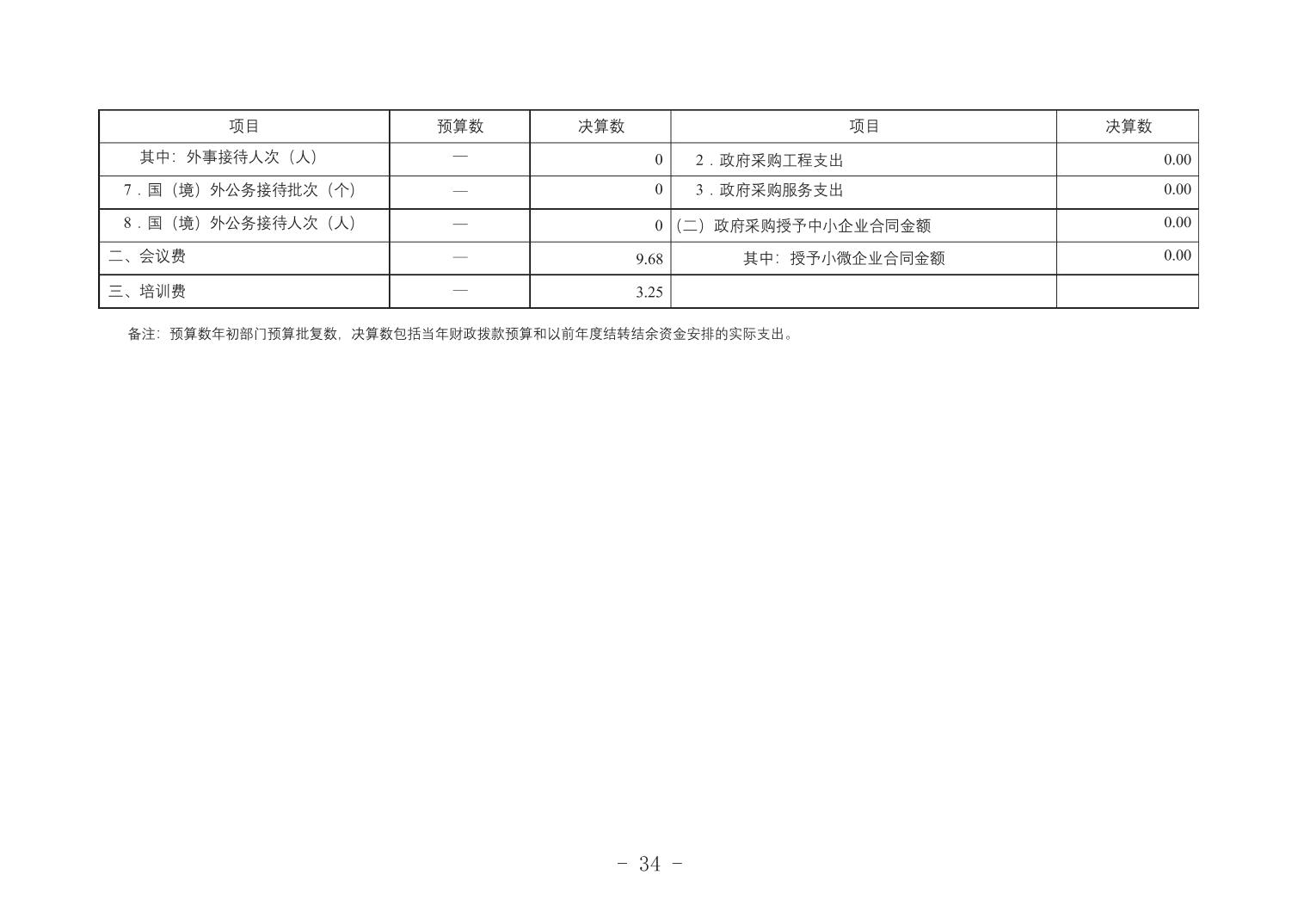 | 项目 | 预算数 | 决算数 | 项目 | 决算数 |
|---|---|---|---|---|
| 其中：外事接待人次（人） | — | 0 | 2.政府采购工程支出 | 0.00 |
| 7.国（境）外公务接待批次（个） | — | 0 | 3.政府采购服务支出 | 0.00 |
| 8.国（境）外公务接待人次（人） | — | 0 | （二）政府采购授予中小企业合同金额 | 0.00 |
| 二、会议费 | — | 9.68 | 其中：授予小微企业合同金额 | 0.00 |
| 三、培训费 | — | 3.25 | | |

备注：预算数年初部门预算批复数，决算数包括当年财政拨款预算和以前年度结转结余资金安排的实际支出。

- 34 -